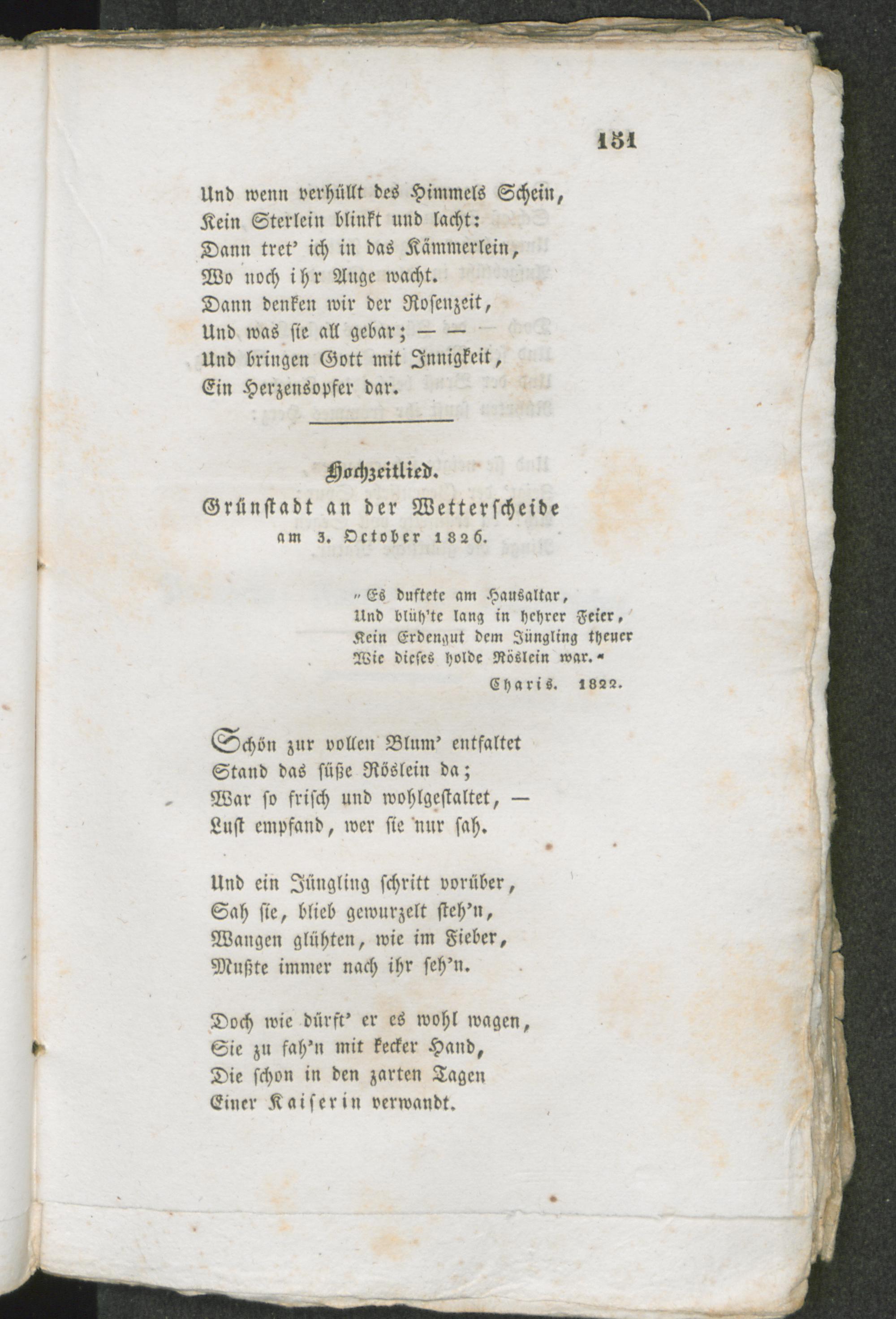 151

Und wenn verhüllt des Himmels Schein,
Kein Sterlein blinkt und lacht:
Dann tret' ich in das Kämmerlein,
Wo noch ihr Auge wacht.
Dann denken wir der Rosenzeit,
Und was sie all gebar; — —
Und bringen Gott mit Innigkeit,
Ein Herzensopfer dar.

Hochzeitlied.
Grünstadt an der Wetterscheide
am 3. October 1826.

„Es duftete am Hausaltar,
Und blüh'te lang in hehrer Feier,
Kein Erdengut dem Jüngling theuer
Wie dieses holde Röslein war.“
Charis. 1822.

Schön zur vollen Blum' entfaltet
Stand das süße Röslein da;
War so frisch und wohlgestaltet, —
Lust empfand, wer sie nur sah.

Und ein Jüngling schritt vorüber,
Sah sie, blieb gewurzelt steh'n,
Wangen glühten, wie im Fieber,
Mußte immer nach ihr seh'n.

Doch wie dürft' er es wohl wagen,
Sie zu fah'n mit kecker Hand,
Die schon in den zarten Tagen
Einer Kaiserin verwandt.